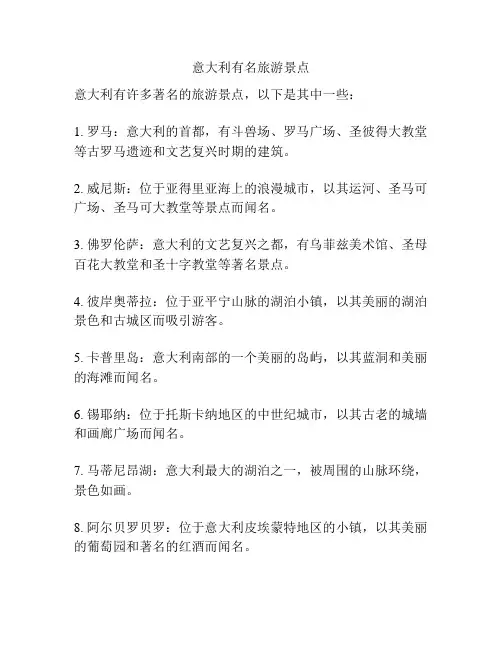 意大利有名旅游景点

意大利有许多著名的旅游景点，以下是其中一些：

1. 罗马：意大利的首都，有斗兽场、罗马广场、圣彼得大教堂等古罗马遗迹和文艺复兴时期的建筑。

2. 威尼斯：位于亚得里亚海上的浪漫城市，以其运河、圣马可广场、圣马可大教堂等景点而闻名。

3. 佛罗伦萨：意大利的文艺复兴之都，有乌菲兹美术馆、圣母百花大教堂和圣十字教堂等著名景点。

4. 彼岸奥蒂拉：位于亚平宁山脉的湖泊小镇，以其美丽的湖泊景色和古城区而吸引游客。

5. 卡普里岛：意大利南部的一个美丽的岛屿，以其蓝洞和美丽的海滩而闻名。

6. 锡耶纳：位于托斯卡纳地区的中世纪城市，以其古老的城墙和画廊广场而闻名。

7. 马蒂尼昂湖：意大利最大的湖泊之一，被周围的山脉环绕，景色如画。

8. 阿尔贝罗贝罗：位于意大利皮埃蒙特地区的小镇，以其美丽的葡萄园和著名的红酒而闻名。